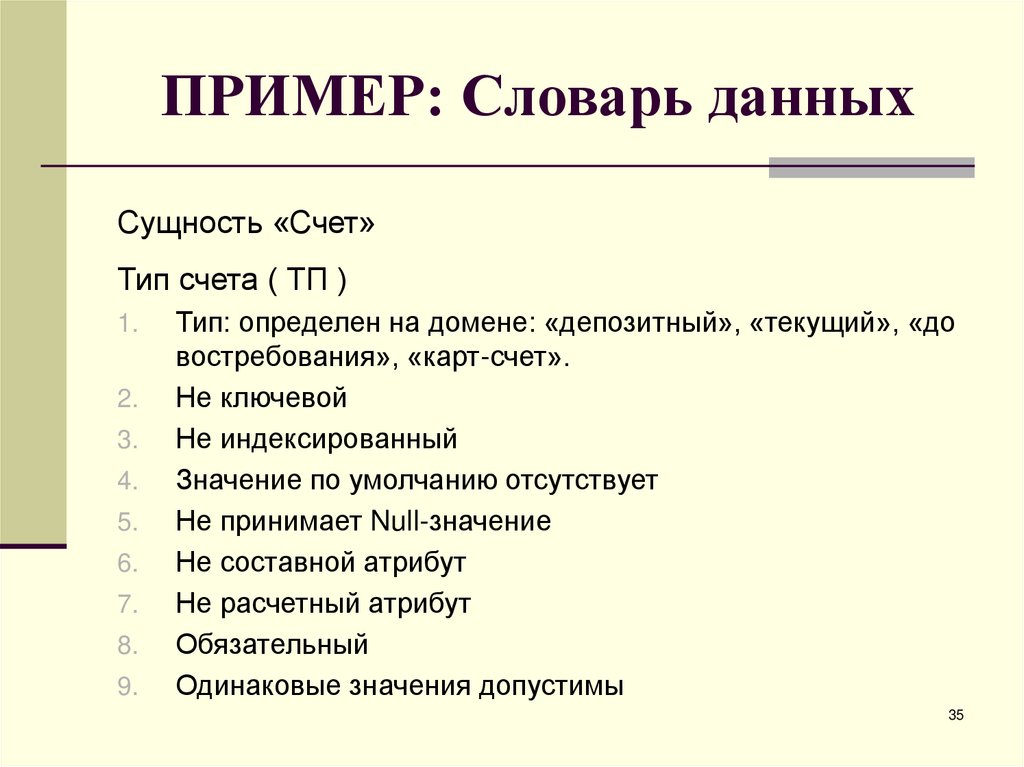 ПРИМЕР: Словарь данных

Сущность «Счет»

Тип счета ( ТП )

1. Тип: определен на домене: «депозитный», «текущий», «до востребования», «карт-счет».
2. Не ключевой
3. Не индексированный
4. Значение по умолчанию отсутствует
5. Не принимает Null-значение
6. Не составной атрибут
7. Не расчетный атрибут
8. Обязательный
9. Одинаковые значения допустимы

35